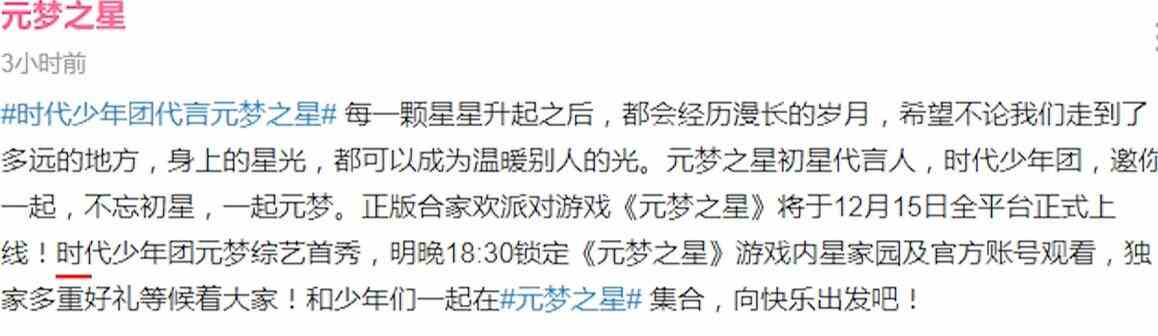 元梦之星

3小时前

#时代少年团代言元梦之星# 每一颗星星升起之后，都会经历漫长的岁月，希望不论我们走到了多远的地方，身上的星光，都可以成为温暖别人的光。元梦之星初星代言人，时代少年团，邀你一起，不忘初星，一起元梦。正版合家欢派对游戏《元梦之星》将于12月15日全平台正式上线！时代少年团元梦综艺首秀，明晚18:30锁定《元梦之星》游戏内星家园及官方账号观看，独家多重好礼等候着大家！和少年们一起在#元梦之星# 集合，向快乐出发吧！